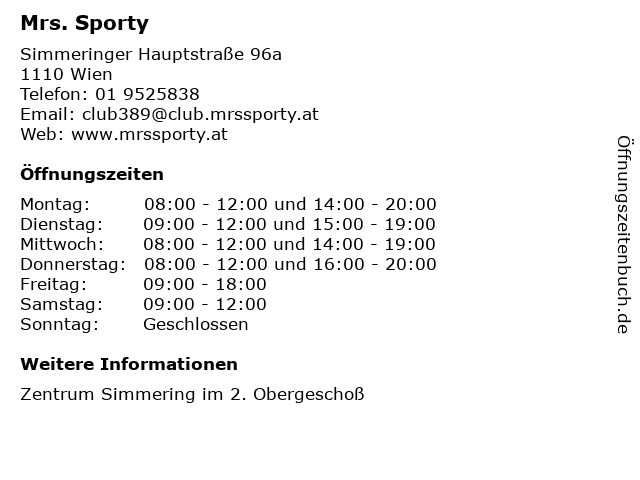 Mrs. Sporty

Simmeringer Hauptstraße 96a
1110 Wien
Telefon: 01 9525838
Email: club389@club.mrssporty.at
Web: www.mrssporty.at

Öffnungszeiten

| | |
|---|---|
| Montag: | 08:00 - 12:00 und 14:00 - 20:00 |
| Dienstag: | 09:00 - 12:00 und 15:00 - 19:00 |
| Mittwoch: | 08:00 - 12:00 und 14:00 - 19:00 |
| Donnerstag: | 08:00 - 12:00 und 16:00 - 20:00 |
| Freitag: | 09:00 - 18:00 |
| Samstag: | 09:00 - 12:00 |
| Sonntag: | Geschlossen |

Weitere Informationen

Zentrum Simmering im 2. Obergeschoß

Öffnungszeitenbuch.de